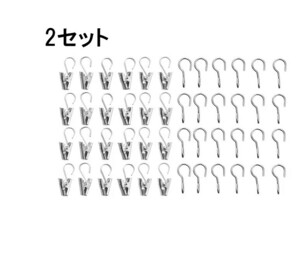 2セット